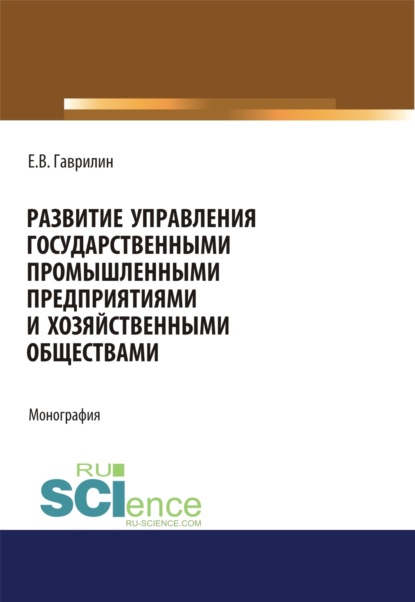 Е.В. Гаврилин

РАЗВИТИЕ УПРАВЛЕНИЯ ГОСУДАРСТВЕННЫМИ ПРОМЫШЛЕННЫМИ ПРЕДПРИЯТИЯМИ И ХОЗЯЙСТВЕННЫМИ ОБЩЕСТВАМИ

Монография

RU SCIence
RU-SCIENCE.COM